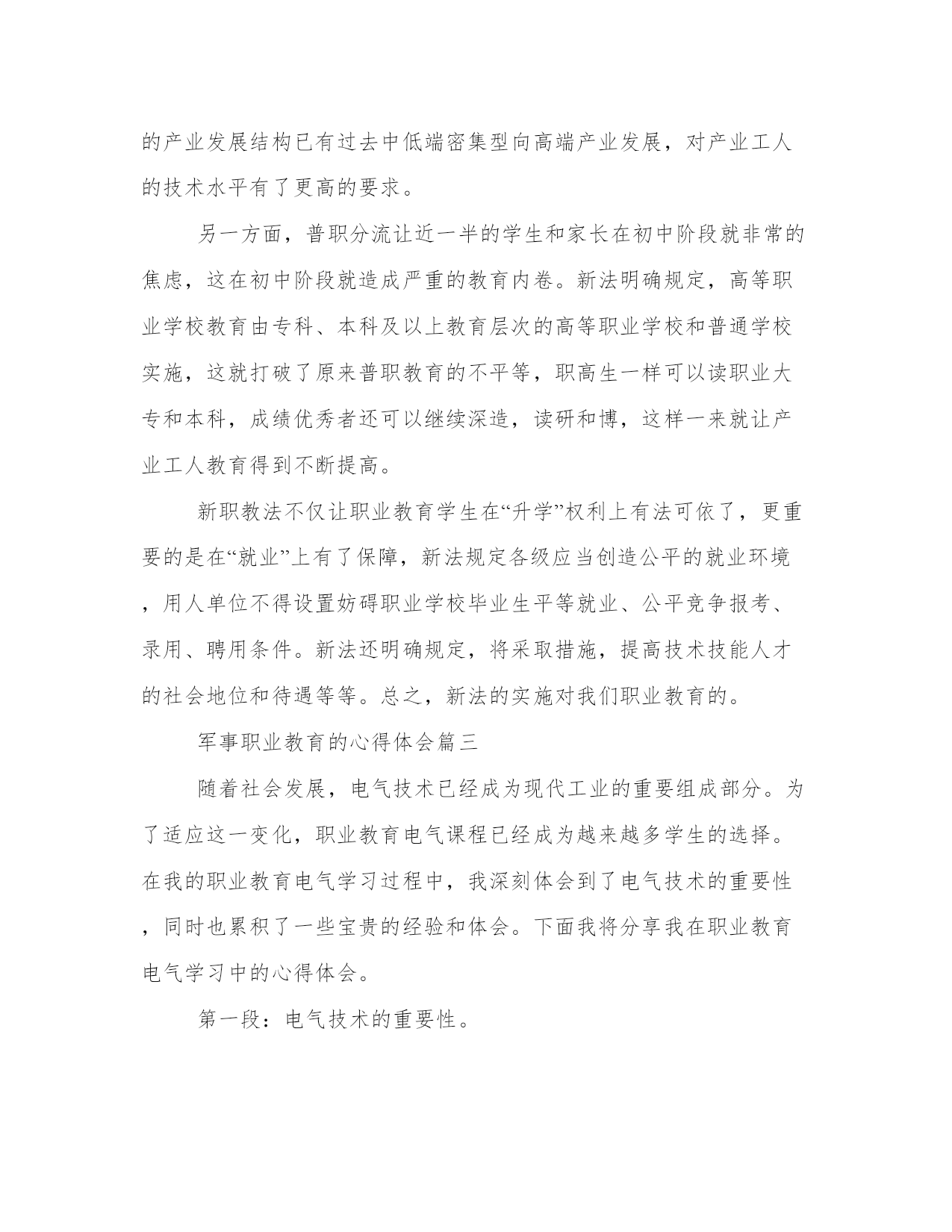 的产业发展结构已有过去中低端密集型向高端产业发展，对产业工人的技术水平有了更高的要求。

另一方面，普职分流让近一半的学生和家长在初中阶段就非常的焦虑，这在初中阶段就造成严重的教育内卷。新法明确规定，高等职业学校教育由专科、本科及以上教育层次的高等职业学校和普通学校实施，这就打破了原来普职教育的不平等，职高生一样可以读职业大专和本科，成绩优秀者还可以继续深造，读研和博，这样一来就让产业工人教育得到不断提高。

新职教法不仅让职业教育学生在“升学”权利上有法可依了，更重要的是在“就业”上有了保障，新法规定各级应当创造公平的就业环境，用人单位不得设置妨碍职业学校毕业生平等就业、公平竞争报考、录用、聘用条件。新法还明确规定，将采取措施，提高技术技能人才的社会地位和待遇等等。总之，新法的实施对我们职业教育的。

军事职业教育的心得体会篇三

随着社会发展，电气技术已经成为现代工业的重要组成部分。为了适应这一变化，职业教育电气课程已经成为越来越多学生的选择。在我的职业教育电气学习过程中，我深刻体会到了电气技术的重要性，同时也累积了一些宝贵的经验和体会。下面我将分享我在职业教育电气学习中的心得体会。

第一段：电气技术的重要性。